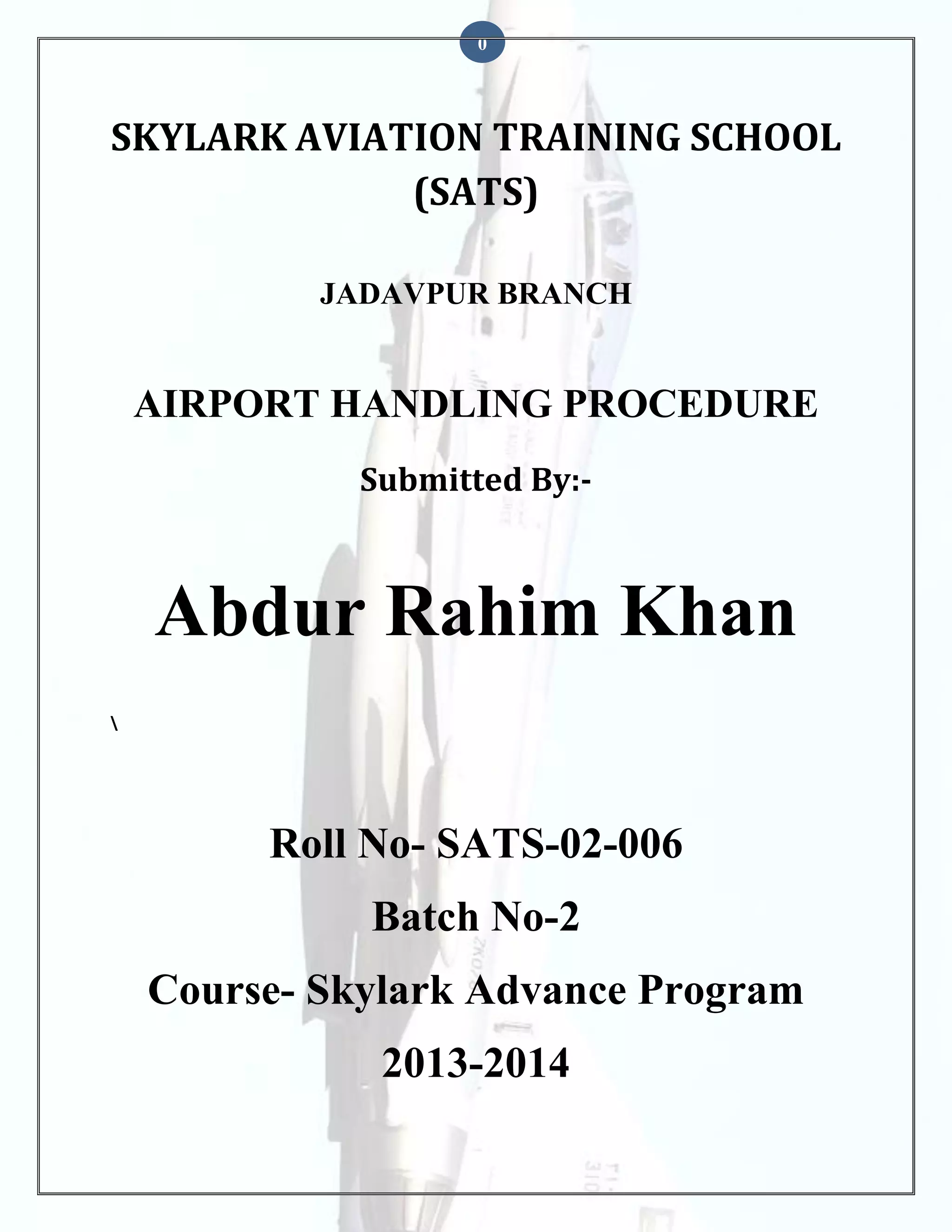 0

SKYLARK AVIATION TRAINING SCHOOL (SATS)

JADAVPUR BRANCH

AIRPORT HANDLING PROCEDURE

Submitted By:-

Abdur Rahim Khan

\

Roll No- SATS-02-006

Batch No-2

Course- Skylark Advance Program

2013-2014